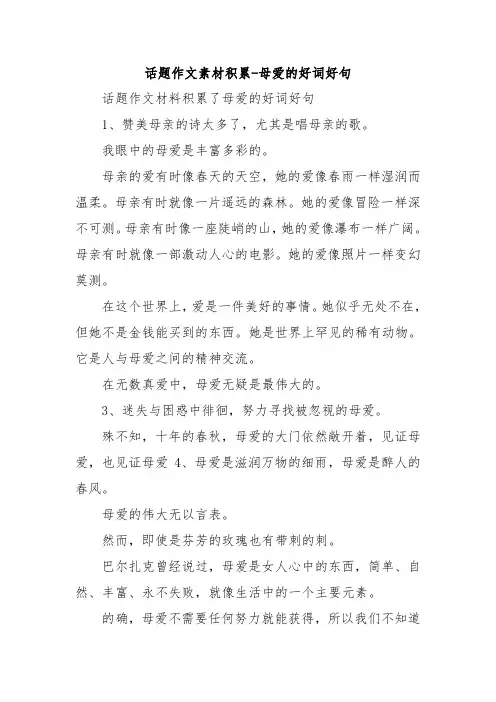 话题作文素材积累-母爱的好词好句

话题作文材料积累了母爱的好词好句

1、赞美母亲的诗太多了，尤其是唱母亲的歌。

我眼中的母爱是丰富多彩的。

母亲的爱有时像春天的天空，她的爱像春雨一样湿润而温柔。母亲有时就像一片遥远的森林。她的爱像冒险一样深不可测。母亲有时像一座陡峭的山，她的爱像瀑布一样广阔。母亲有时就像一部激动人心的电影。她的爱像照片一样变幻莫测。

在这个世界上，爱是一件美好的事情。她似乎无处不在，但她不是金钱能买到的东西。她是世界上罕见的稀有动物。它是人与母爱之间的精神交流。

在无数真爱中，母爱无疑是最伟大的。

3、迷失与困惑中徘徊，努力寻找被忽视的母爱。

殊不知，十年的春秋，母爱的大门依然敞开着，见证母爱，也见证母爱 4、母爱是滋润万物的细雨，母爱是醉人的春风。

母爱的伟大无以言表。

然而，即使是芬芳的玫瑰也有带刺的刺。

巴尔扎克曾经说过，母爱是女人心中的东西，简单、自然、丰富、永不失败，就像生活中的一个主要元素。

的确，母爱不需要任何努力就能获得，所以我们不知道